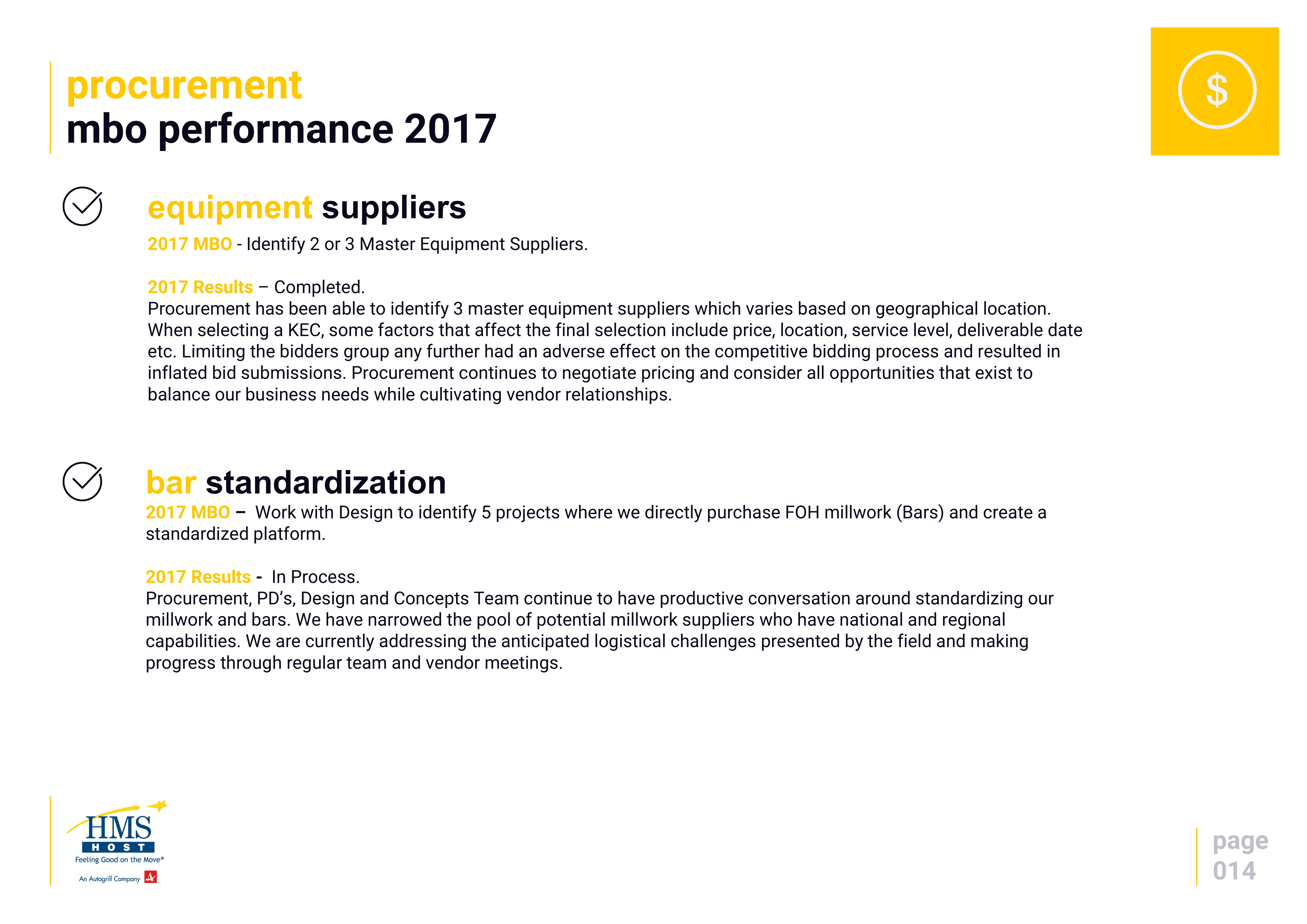 procurement
mbo performance 2017

$

equipment suppliers

2017 MBO - Identify 2 or 3 Master Equipment Suppliers.

2017 Results – Completed.
Procurement has been able to identify 3 master equipment suppliers which varies based on geographical location. When selecting a KEC, some factors that affect the final selection include price, location, service level, deliverable date etc. Limiting the bidders group any further had an adverse effect on the competitive bidding process and resulted in inflated bid submissions. Procurement continues to negotiate pricing and consider all opportunities that exist to balance our business needs while cultivating vendor relationships.

bar standardization

2017 MBO – Work with Design to identify 5 projects where we directly purchase FOH millwork (Bars) and create a standardized platform.

2017 Results - In Process.
Procurement, PD's, Design and Concepts Team continue to have productive conversation around standardizing our millwork and bars. We have narrowed the pool of potential millwork suppliers who have national and regional capabilities. We are currently addressing the anticipated logistical challenges presented by the field and making progress through regular team and vendor meetings.

HMS
HOST
Feeling Good on the Move®
An Autogrill Company

page
014